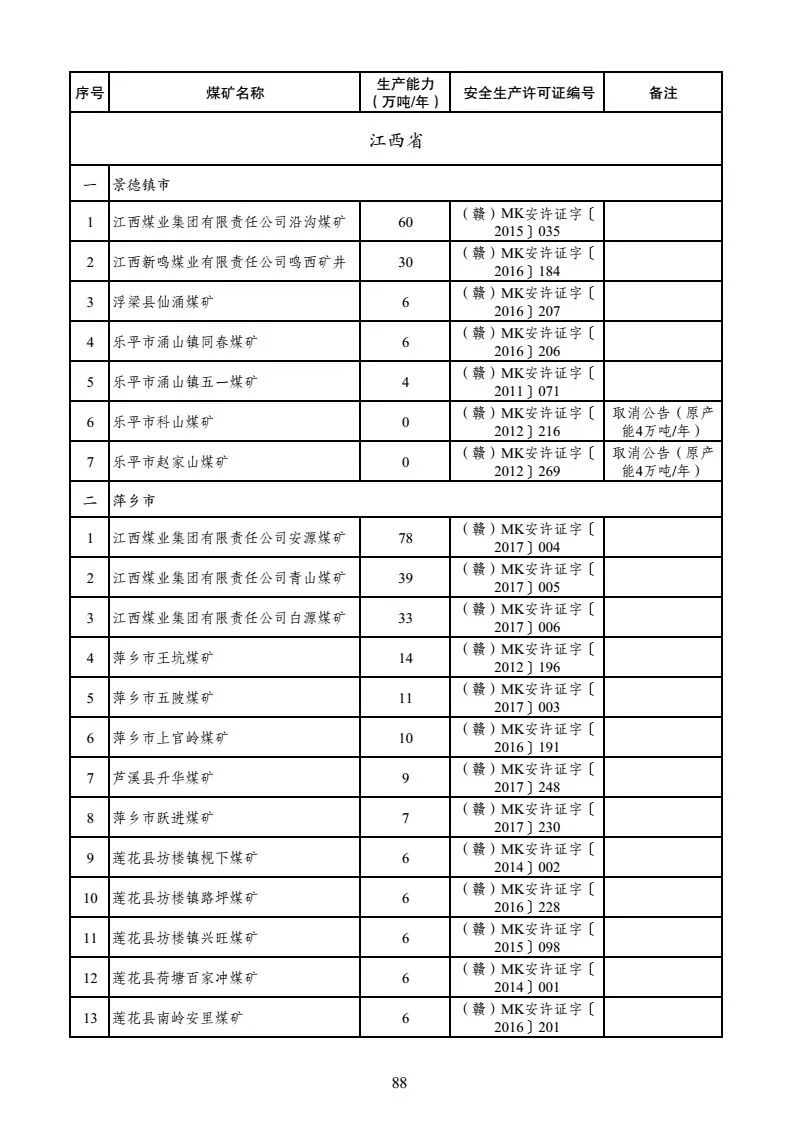 | 序号 | 煤矿名称 | 生产能力（万吨/年） | 安全生产许可证编号 | 备注 |
|---|---|---|---|---|
| 江西省 | | | | |
| 一 | 景德镇市 | | | |
| 1 | 江西煤业集团有限责任公司沿沟煤矿 | 60 | （赣）MK安许证字〔2015〕035 | |
| 2 | 江西新鸣煤业有限责任公司鸣西矿井 | 30 | （赣）MK安许证字〔2016〕184 | |
| 3 | 浮梁县仙涌煤矿 | 6 | （赣）MK安许证字〔2016〕207 | |
| 4 | 乐平市涌山镇同春煤矿 | 6 | （赣）MK安许证字〔2016〕206 | |
| 5 | 乐平市涌山镇五一煤矿 | 4 | （赣）MK安许证字〔2011〕071 | |
| 6 | 乐平市科山煤矿 | 0 | （赣）MK安许证字〔2012〕216 | 取消公告（原产能4万吨/年） |
| 7 | 乐平市赵家山煤矿 | 0 | （赣）MK安许证字〔2012〕269 | 取消公告（原产能4万吨/年） |
| 二 | 萍乡市 | | | |
| 1 | 江西煤业集团有限责任公司安源煤矿 | 78 | （赣）MK安许证字〔2017〕004 | |
| 2 | 江西煤业集团有限责任公司青山煤矿 | 39 | （赣）MK安许证字〔2017〕005 | |
| 3 | 江西煤业集团有限责任公司白源煤矿 | 33 | （赣）MK安许证字〔2017〕006 | |
| 4 | 萍乡市王坑煤矿 | 14 | （赣）MK安许证字〔2012〕196 | |
| 5 | 萍乡市五陂煤矿 | 11 | （赣）MK安许证字〔2017〕003 | |
| 6 | 萍乡市上官岭煤矿 | 10 | （赣）MK安许证字〔2016〕191 | |
| 7 | 芦溪县升华煤矿 | 9 | （赣）MK安许证字〔2017〕248 | |
| 8 | 萍乡市跃进煤矿 | 7 | （赣）MK安许证字〔2017〕230 | |
| 9 | 莲花县坊楼镇枧下煤矿 | 6 | （赣）MK安许证字〔2014〕002 | |
| 10 | 莲花县坊楼镇路坪煤矿 | 6 | （赣）MK安许证字〔2016〕228 | |
| 11 | 莲花县坊楼镇兴旺煤矿 | 6 | （赣）MK安许证字〔2015〕098 | |
| 12 | 莲花县荷塘百家冲煤矿 | 6 | （赣）MK安许证字〔2014〕001 | |
| 13 | 莲花县南岭安里煤矿 | 6 | （赣）MK安许证字〔2016〕201 | |

88